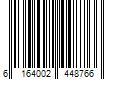 6 164002 448766